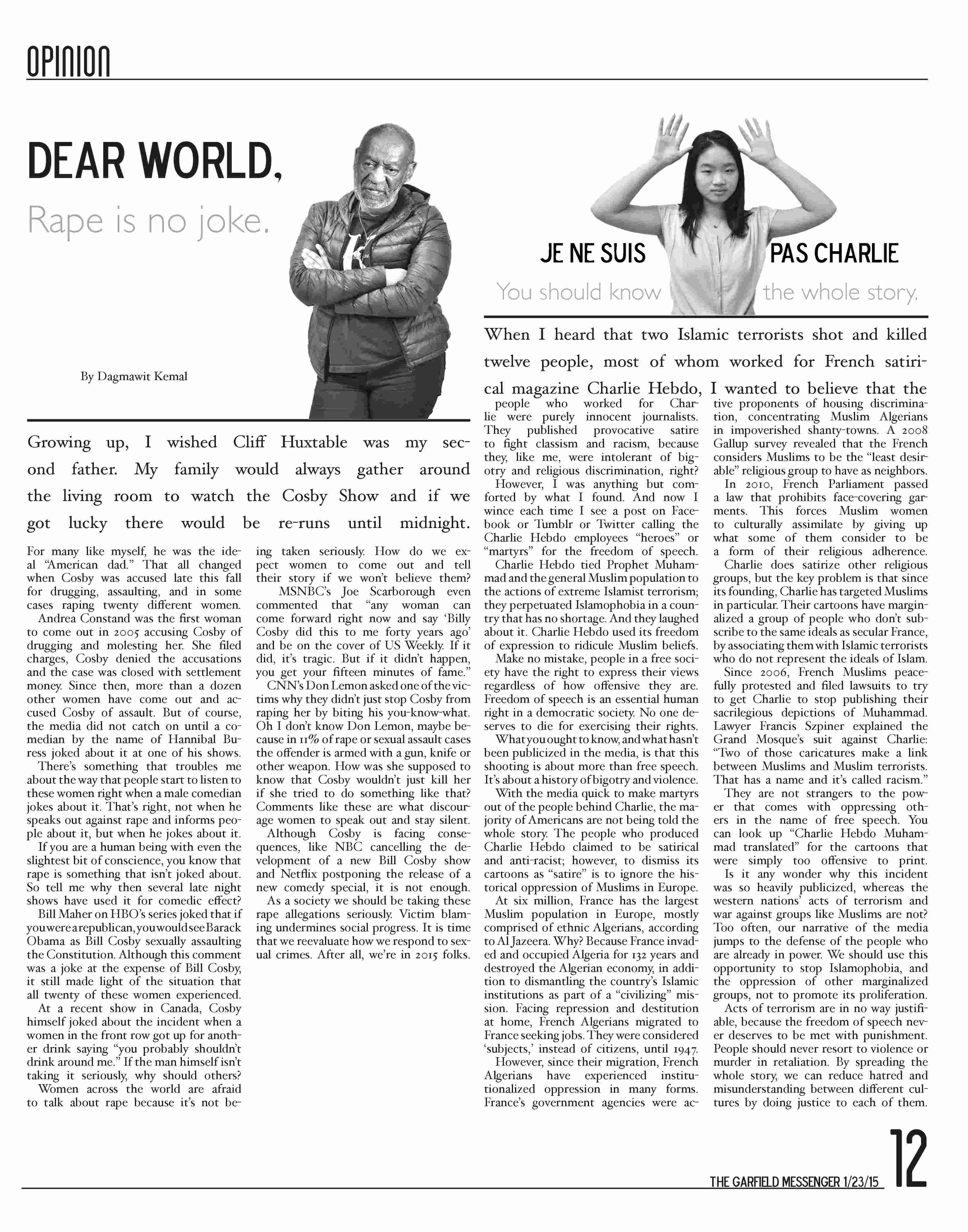 OPINION

DEAR WORLD,

Rape is no joke.

By Dagmawit Kemal

Growing up, I wished Cliff Huxtable was my second father. My family would always gather around the living room to watch the Cosby Show and if we got lucky there would be re-runs until midnight.

For many like myself, he was the ideal "American dad." That all changed when Cosby was accused late this fall for drugging, assaulting, and in some cases raping twenty different women.

Andrea Constand was the first woman to come out in 2005 accusing Cosby of drugging and molesting her. She filed charges, Cosby denied the accusations and the case was closed with settlement money. Since then, more than a dozen other women have come out and accused Cosby of assault. But of course, the media did not catch on until a comedian by the name of Hannibal Buress joked about it at one of his shows.

There's something that troubles me about the way that people start to listen to these women right when a male comedian jokes about it. That's right, not when he speaks out against rape and informs people about it, but when he jokes about it.

If you are a human being with even the slightest bit of conscience, you know that rape is something that isn't joked about. So tell me why then several late night shows have used it for comedic effect?

Bill Maher on HBO's series joked that if you were a republican, you would see Barack Obama as Bill Cosby sexually assaulting the Constitution. Although this comment was a joke at the expense of Bill Cosby, it still made light of the situation that all twenty of these women experienced.

At a recent show in Canada, Cosby himself joked about the incident when a women in the front row got up for another drink saying "you probably shouldn't drink around me." If the man himself isn't taking it seriously, why should others?

Women across the world are afraid to talk about rape because it's not being taken seriously. How do we expect women to come out and tell their story if we won't believe them?

MSNBC's Joe Scarborough even commented that "any woman can come forward right now and say 'Billy Cosby did this to me forty years ago' and be on the cover of US Weekly. If it did, it's tragic. But if it didn't happen, you get your fifteen minutes of fame."

CNN's Don Lemon asked one of the victims why they didn't just stop Cosby from raping her by biting his you-know-what. Oh I don't know Don Lemon, maybe because in 11% of rape or sexual assault cases the offender is armed with a gun, knife or other weapon. How was she supposed to know that Cosby wouldn't just kill her if she tried to do something like that? Comments like these are what discourage women to speak out and stay silent.

Although Cosby is facing consequences, like NBC cancelling the development of a new Bill Cosby show and Netflix postponing the release of a new comedy special, it is not enough.

As a society we should be taking these rape allegations seriously. Victim blaming undermines social progress. It is time that we reevaluate how we respond to sexual crimes. After all, we're in 2015 folks.

JE NE SUIS PAS CHARLIE

You should know the whole story.

When I heard that two Islamic terrorists shot and killed twelve people, most of whom worked for French satirical magazine Charlie Hebdo, I wanted to believe that the people who worked for Charlie were purely innocent journalists. They published provocative satire to fight classism and racism, because they, like me, were intolerant of bigotry and religious discrimination, right?

However, I was anything but comforted by what I found. And now I wince each time I see a post on Facebook or Tumblr or Twitter calling the Charlie Hebdo employees "heroes" or "martyrs" for the freedom of speech.

Charlie Hebdo tied Prophet Muhammad and the general Muslim population to the actions of extreme Islamist terrorism; they perpetuated Islamophobia in a country that has no shortage. And they laughed about it. Charlie Hebdo used its freedom of expression to ridicule Muslim beliefs.

Make no mistake, people in a free society have the right to express their views regardless of how offensive they are. Freedom of speech is an essential human right in a democratic society. No one deserves to die for exercising their rights.

What you ought to know, and what hasn't been publicized in the media, is that this shooting is about more than free speech. It's about a history of bigotry and violence.

With the media quick to make martyrs out of the people behind Charlie, the majority of Americans are not being told the whole story. The people who produced Charlie Hebdo claimed to be satirical and anti-racist; however, to dismiss its cartoons as "satire" is to ignore the historical oppression of Muslims in Europe.

At six million, France has the largest Muslim population in Europe, mostly comprised of ethnic Algerians, according to Al Jazeera. Why? Because France invaded and occupied Algeria for 132 years and destroyed the Algerian economy, in addition to dismantling the country's Islamic institutions as part of a "civilizing" mission. Facing repression and destitution at home, French Algerians migrated to France seeking jobs. They were considered 'subjects,' instead of citizens, until 1947.

However, since their migration, French Algerians have experienced institutionalized oppression in many forms. France's government agencies were active proponents of housing discrimination, concentrating Muslim Algerians in impoverished shanty-towns. A 2008 Gallup survey revealed that the French considers Muslims to be the "least desirable" religious group to have as neighbors.

In 2010, French Parliament passed a law that prohibits face-covering garments. This forces Muslim women to culturally assimilate by giving up what some of them consider to be a form of their religious adherence.

Charlie does satirize other religious groups, but the key problem is that since its founding, Charlie has targeted Muslims in particular. Their cartoons have marginalized a group of people who don't subscribe to the same ideals as secular France, by associating them with Islamic terrorists who do not represent the ideals of Islam.

Since 2006, French Muslims peacefully protested and filed lawsuits to try to get Charlie to stop publishing their sacrilegious depictions of Muhammad. Lawyer Francis Szpiner explained the Grand Mosque's suit against Charlie: "Two of those caricatures make a link between Muslims and Muslim terrorists. That has a name and it's called racism."

They are not strangers to the power that comes with oppressing others in the name of free speech. You can look up "Charlie Hebdo Muhammad translated" for the cartoons that were simply too offensive to print.

Is it any wonder why this incident was so heavily publicized, whereas the western nations' acts of terrorism and war against groups like Muslims are not? Too often, our narrative of the media jumps to the defense of the people who are already in power. We should use this opportunity to stop Islamophobia, and the oppression of other marginalized groups, not to promote its proliferation.

Acts of terrorism are in no way justifiable, because the freedom of speech never deserves to be met with punishment. People should never resort to violence or murder in retaliation. By spreading the whole story, we can reduce hatred and misunderstanding between different cultures by doing justice to each of them.

THE GARFIELD MESSENGER 1/23/15 12